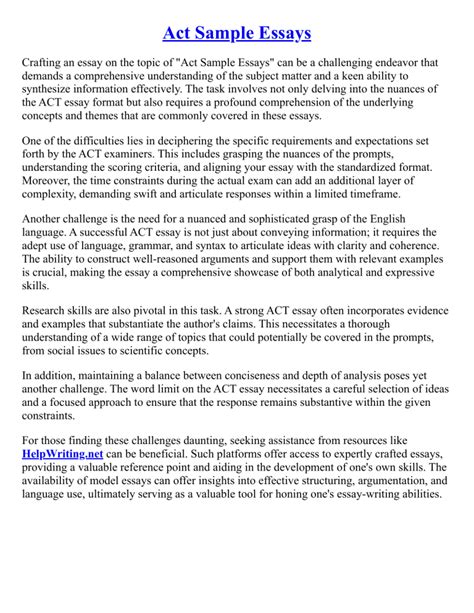 Act Sample Essays

Crafting an essay on the topic of "Act Sample Essays" can be a challenging endeavor that demands a comprehensive understanding of the subject matter and a keen ability to synthesize information effectively. The task involves not only delving into the nuances of the ACT essay format but also requires a profound comprehension of the underlying concepts and themes that are commonly covered in these essays.

One of the difficulties lies in deciphering the specific requirements and expectations set forth by the ACT examiners. This includes grasping the nuances of the prompts, understanding the scoring criteria, and aligning your essay with the standardized format. Moreover, the time constraints during the actual exam can add an additional layer of complexity, demanding swift and articulate responses within a limited timeframe.

Another challenge is the need for a nuanced and sophisticated grasp of the English language. A successful ACT essay is not just about conveying information; it requires the adept use of language, grammar, and syntax to articulate ideas with clarity and coherence. The ability to construct well-reasoned arguments and support them with relevant examples is crucial, making the essay a comprehensive showcase of both analytical and expressive skills.

Research skills are also pivotal in this task. A strong ACT essay often incorporates evidence and examples that substantiate the author's claims. This necessitates a thorough understanding of a wide range of topics that could potentially be covered in the prompts, from social issues to scientific concepts.

In addition, maintaining a balance between conciseness and depth of analysis poses yet another challenge. The word limit on the ACT essay necessitates a careful selection of ideas and a focused approach to ensure that the response remains substantive within the given constraints.

For those finding these challenges daunting, seeking assistance from resources like HelpWriting.net can be beneficial. Such platforms offer access to expertly crafted essays, providing a valuable reference point and aiding in the development of one's own skills. The availability of model essays can offer insights into effective structuring, argumentation, and language use, ultimately serving as a valuable tool for honing one's essay-writing abilities.